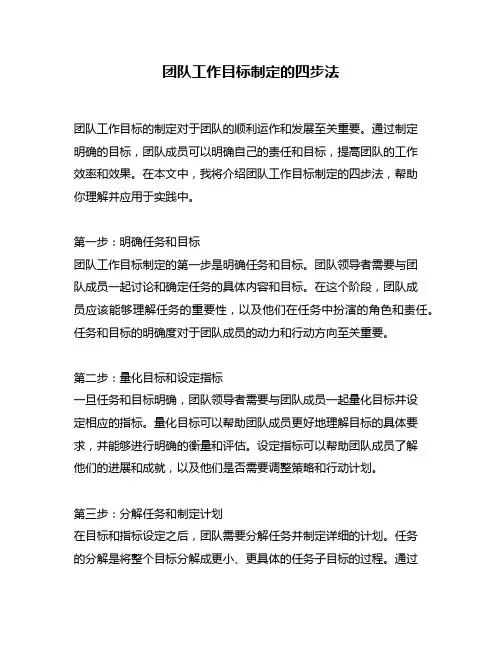 团队工作目标制定的四步法

团队工作目标的制定对于团队的顺利运作和发展至关重要。通过制定明确的目标，团队成员可以明确自己的责任和目标，提高团队的工作效率和效果。在本文中，我将介绍团队工作目标制定的四步法，帮助你理解并应用于实践中。

第一步：明确任务和目标
团队工作目标制定的第一步是明确任务和目标。团队领导者需要与团队成员一起讨论和确定任务的具体内容和目标。在这个阶段，团队成员应该能够理解任务的重要性，以及他们在任务中扮演的角色和责任。任务和目标的明确度对于团队成员的动力和行动方向至关重要。

第二步：量化目标和设定指标
一旦任务和目标明确，团队领导者需要与团队成员一起量化目标并设定相应的指标。量化目标可以帮助团队成员更好地理解目标的具体要求，并能够进行明确的衡量和评估。设定指标可以帮助团队成员了解他们的进展和成就，以及他们是否需要调整策略和行动计划。

第三步：分解任务和制定计划
在目标和指标设定之后，团队需要分解任务并制定详细的计划。任务的分解是将整个目标分解成更小、更具体的任务子目标的过程。通过